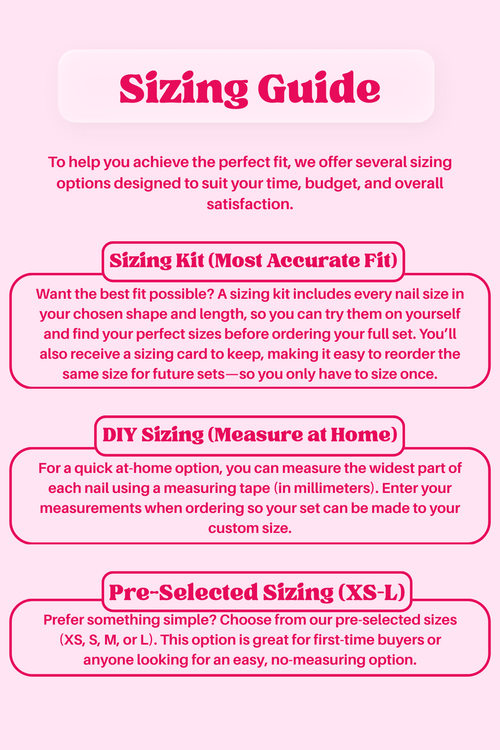 Sizing Guide

To help you achieve the perfect fit, we offer several sizing options designed to suit your time, budget, and overall satisfaction.

Sizing Kit (Most Accurate Fit)

Want the best fit possible? A sizing kit includes every nail size in your chosen shape and length, so you can try them on yourself and find your perfect sizes before ordering your full set. You'll also receive a sizing card to keep, making it easy to reorder the same size for future sets—so you only have to size once.

DIY Sizing (Measure at Home)

For a quick at-home option, you can measure the widest part of each nail using a measuring tape (in millimeters). Enter your measurements when ordering so your set can be made to your custom size.

Pre-Selected Sizing (XS-L)

Prefer something simple? Choose from our pre-selected sizes (XS, S, M, or L). This option is great for first-time buyers or anyone looking for an easy, no-measuring option.